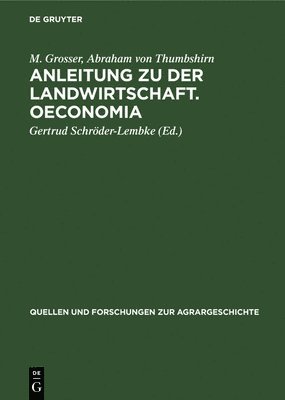 DE GRUYTER

M. Grosser, Abraham von Thumbshirn

ANLEITUNG ZU DER LANDWIRTSCHAFT. OECONOMIA

Gertrud Schröder-Lembke (Ed.)

QUELLEN UND FORSCHUNGEN ZUR AGRARGESCHICHTE

DE
G